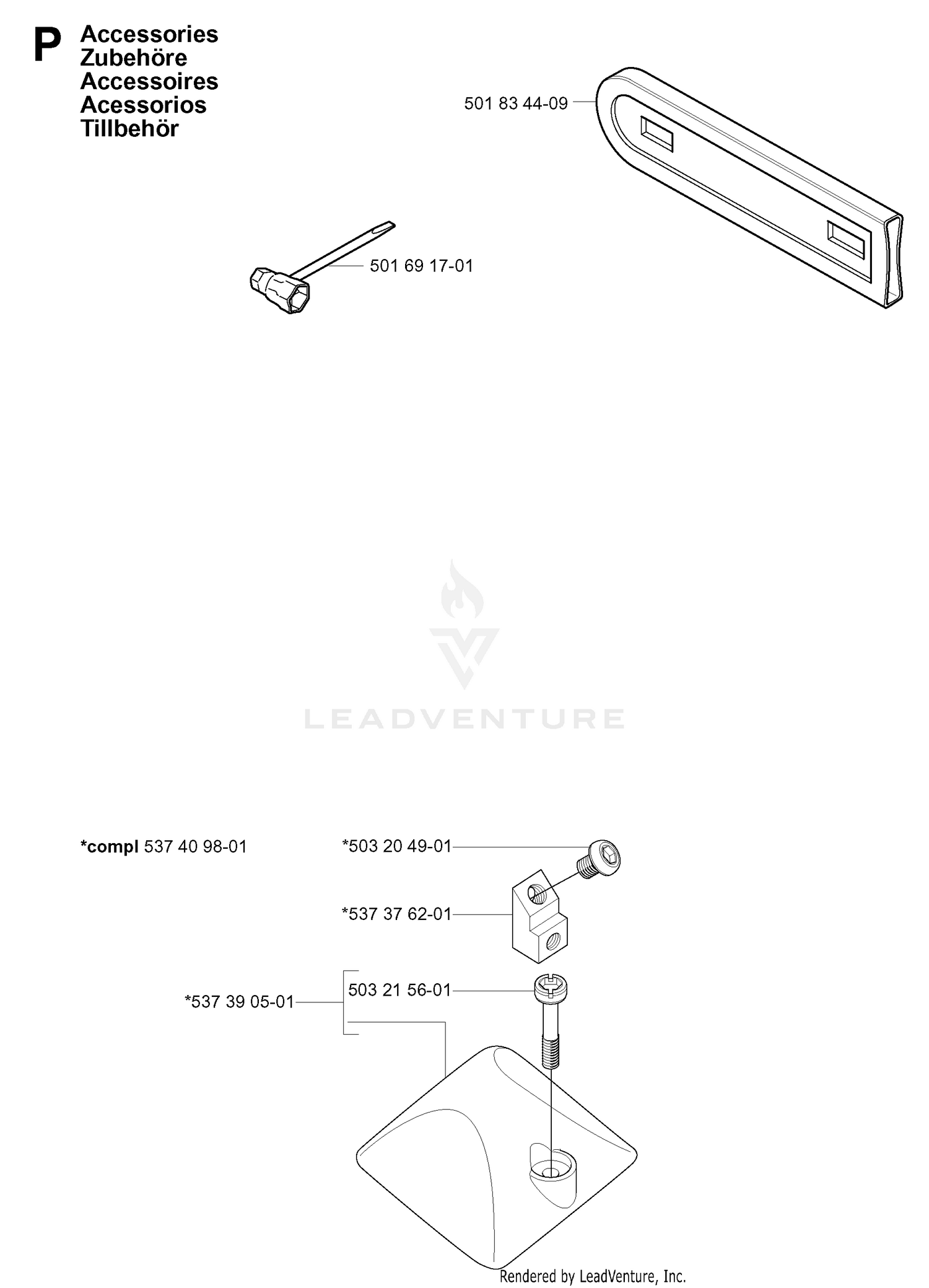 P Accessories
Zubehöre
Accessoires
Acessorios
Tillbehör

501 83 44-09

501 69 17-01

LEADVENTURE

*compl 537 40 98-01

*503 20 49-01

*537 37 62-01

*537 39 05-01

503 21 56-01

Rendered by LeadVenture, Inc.